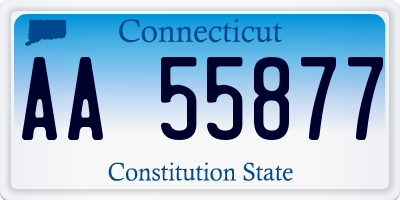 Connecticut

AA 55877

Constitution State